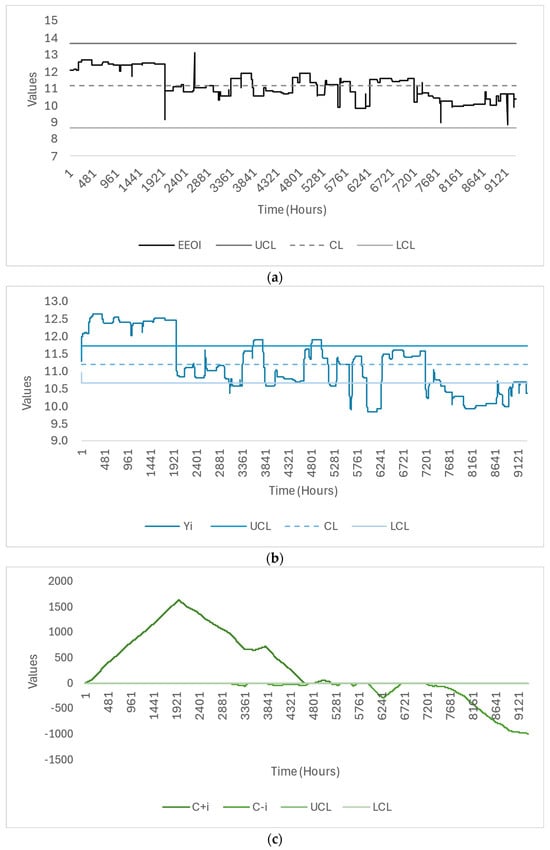 15
14
13
12
11
10
9
8
7
Values
1
481
961
1441
1921
2401
2881
3361
3841
4321
4801
5281
5761
6241
6721
7201
7681
8161
8641
9121
Time (Hours)
EEOI
UCL
CL
LCL
(a)

13.0
12.5
12.0
11.5
11.0
10.5
10.0
9.5
9.0
Values
1
481
961
1441
1921
2401
2881
3361
3841
4321
4801
5281
5761
6241
6721
7201
7681
8161
8641
9121
Time (Hours)
Yi
UCL
CL
LCL
(b)

2000
1500
1000
500
0
-500
-1000
-1500
Values
1
481
961
1441
1921
2401
2881
3361
3841
4321
4801
5281
5761
6241
6721
7201
7681
8161
8641
9121
Time (Hours)
C+i
C-i
UCL
LCL
(c)